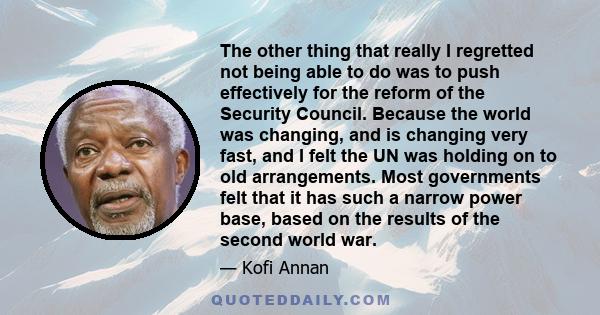 The other thing that really I regretted not being able to do was to push effectively for the reform of the Security Council. Because the world was changing, and is changing very fast, and I felt the UN was holding on to old arrangements. Most governments felt that it has such a narrow power base, based on the results of the second world war.

— Kofi Annan

QUOTEDDAILY.COM